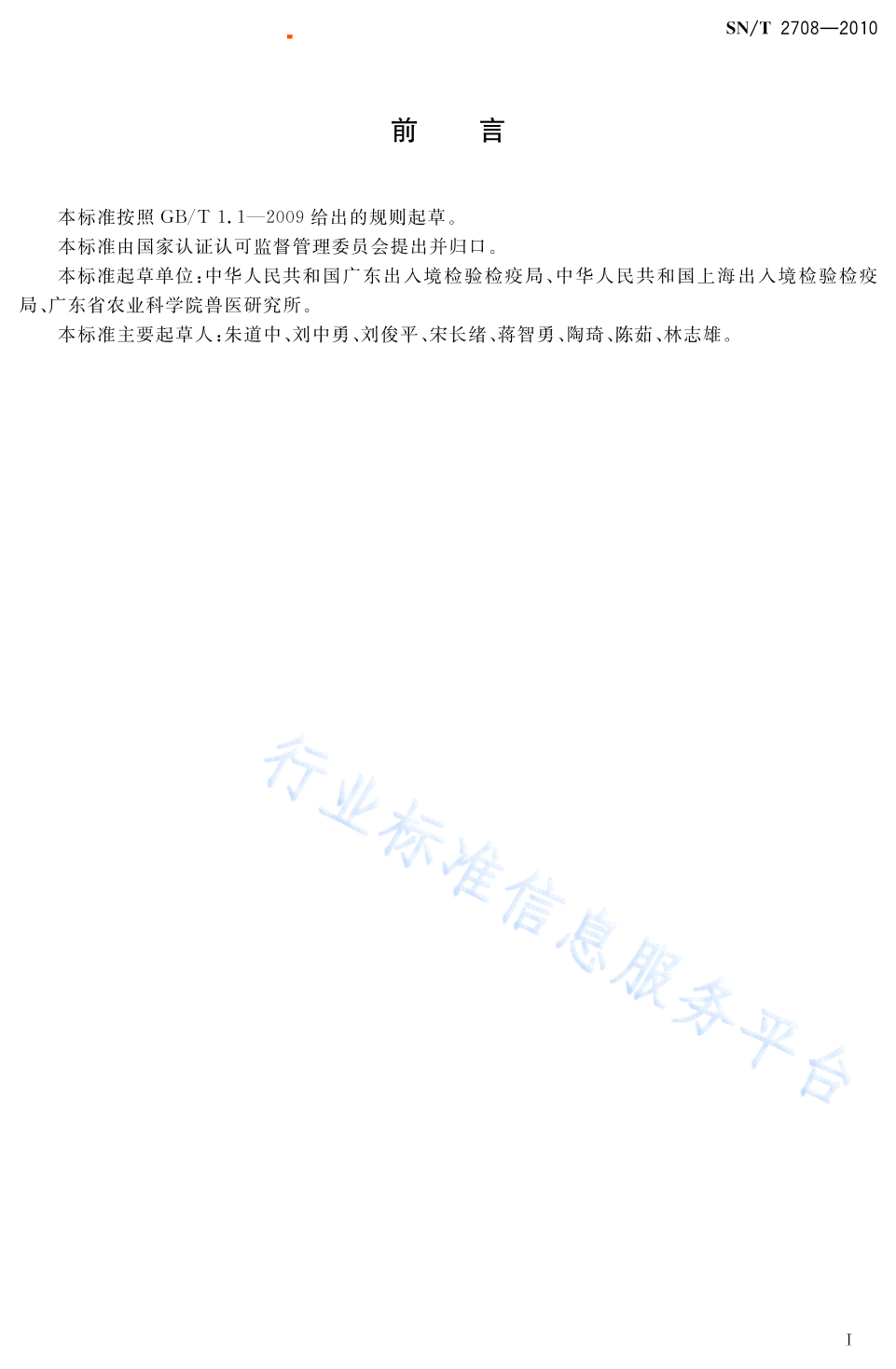 SN/T 2708—2010

前　言

本标准按照 GB/T 1.1—2009 给出的规则起草。

本标准由国家认证认可监督管理委员会提出并归口。

本标准起草单位：中华人民共和国广东出入境检验检疫局、中华人民共和国上海出入境检验检疫局、广东省农业科学院兽医研究所。

本标准主要起草人：朱道中、刘中勇、刘俊平、宋长绪、蒋智勇、陶琦、陈茹、林志雄。

行业标准信息服务平台

I